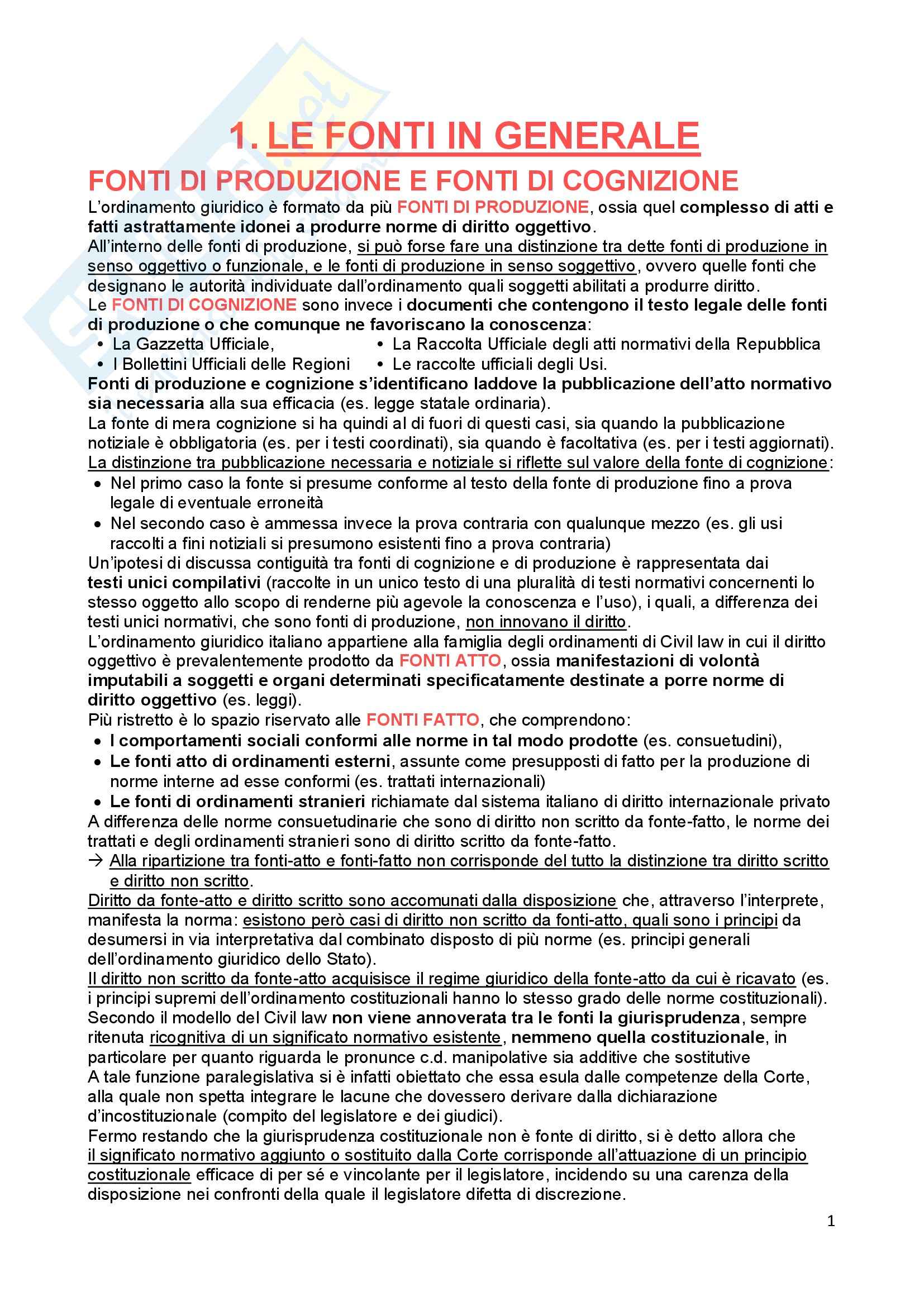 1. LE FONTI IN GENERALE

FONTI DI PRODUZIONE E FONTI DI COGNIZIONE

L'ordinamento giuridico è formato da più FONTI DI PRODUZIONE, ossia quel complesso di atti e fatti astrattamente idonei a produrre norme di diritto oggettivo.
All'interno delle fonti di produzione, si può forse fare una distinzione tra dette fonti di produzione in senso oggettivo o funzionale, e le fonti di produzione in senso soggettivo, ovvero quelle fonti che designano le autorità individuate dall'ordinamento quali soggetti abilitati a produrre diritto.
Le FONTI DI COGNIZIONE sono invece i documenti che contengono il testo legale delle fonti di produzione o che comunque ne favoriscano la conoscenza:

• La Gazzetta Ufficiale,
• I Bollettini Ufficiali delle Regioni
• La Raccolta Ufficiale degli atti normativi della Repubblica
• Le raccolte ufficiali degli Usi.

Fonti di produzione e cognizione s'identificano laddove la pubblicazione dell'atto normativo sia necessaria alla sua efficacia (es. legge statale ordinaria).
La fonte di mera cognizione si ha quindi al di fuori di questi casi, sia quando la pubblicazione notiziale è obbligatoria (es. per i testi coordinati), sia quando è facoltativa (es. per i testi aggiornati).
La distinzione tra pubblicazione necessaria e notiziale si riflette sul valore della fonte di cognizione:

• Nel primo caso la fonte si presume conforme al testo della fonte di produzione fino a prova legale di eventuale erroneità
• Nel secondo caso è ammessa invece la prova contraria con qualunque mezzo (es. gli usi raccolti a fini notiziali si presumono esistenti fino a prova contraria)

Un'ipotesi di discussa contiguità tra fonti di cognizione e di produzione è rappresentata dai testi unici compilativi (raccolte in un unico testo di una pluralità di testi normativi concernenti lo stesso oggetto allo scopo di renderne più agevole la conoscenza e l'uso), i quali, a differenza dei testi unici normativi, che sono fonti di produzione, non innovano il diritto.
L'ordinamento giuridico italiano appartiene alla famiglia degli ordinamenti di Civil law in cui il diritto oggettivo è prevalentemente prodotto da FONTI ATTO, ossia manifestazioni di volontà imputabili a soggetti e organi determinati specificatamente destinate a porre norme di diritto oggettivo (es. leggi).
Più ristretto è lo spazio riservato alle FONTI FATTO, che comprendono:

• I comportamenti sociali conformi alle norme in tal modo prodotte (es. consuetudini),
• Le fonti atto di ordinamenti esterni, assunte come presupposti di fatto per la produzione di norme interne ad esse conformi (es. trattati internazionali)
• Le fonti di ordinamenti stranieri richiamate dal sistema italiano di diritto internazionale privato

A differenza delle norme consuetudinarie che sono di diritto non scritto da fonte-fatto, le norme dei trattati e degli ordinamenti stranieri sono di diritto scritto da fonte-fatto.
→ Alla ripartizione tra fonti-atto e fonti-fatto non corrisponde del tutto la distinzione tra diritto scritto e diritto non scritto.
Diritto da fonte-atto e diritto scritto sono accomunati dalla disposizione che, attraverso l'interprete, manifesta la norma: esistono però casi di diritto non scritto da fonti-atto, quali sono i principi da desumersi in via interpretativa dal combinato disposto di più norme (es. principi generali dell'ordinamento giuridico dello Stato).
Il diritto non scritto da fonte-atto acquisisce il regime giuridico della fonte-atto da cui è ricavato (es. i principi supremi dell'ordinamento costituzionali hanno lo stesso grado delle norme costituzionali).
Secondo il modello del Civil law non viene annoverata tra le fonti la giurisprudenza, sempre ritenuta ricognitiva di un significato normativo esistente, nemmeno quella costituzionale, in particolare per quanto riguarda le pronunce c.d. manipolative sia additive che sostitutive
A tale funzione paralegislativa si è infatti obiettato che essa esula dalle competenze della Corte, alla quale non spetta integrare le lacune che dovessero derivare dalla dichiarazione d'incostituzionale (compito del legislatore e dei giudici).
Fermo restando che la giurisprudenza costituzionale non è fonte di diritto, si è detto allora che il significato normativo aggiunto o sostituito dalla Corte corrisponde all'attuazione di un principio costituzionale efficace di per sé e vincolante per il legislatore, incidendo su una carenza della disposizione nei confronti della quale il legislatore difetta di discrezione.

1